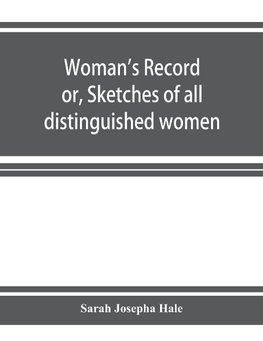 Woman's Record
or, Sketches of all
distinguished women

Sarah Josepha Hale